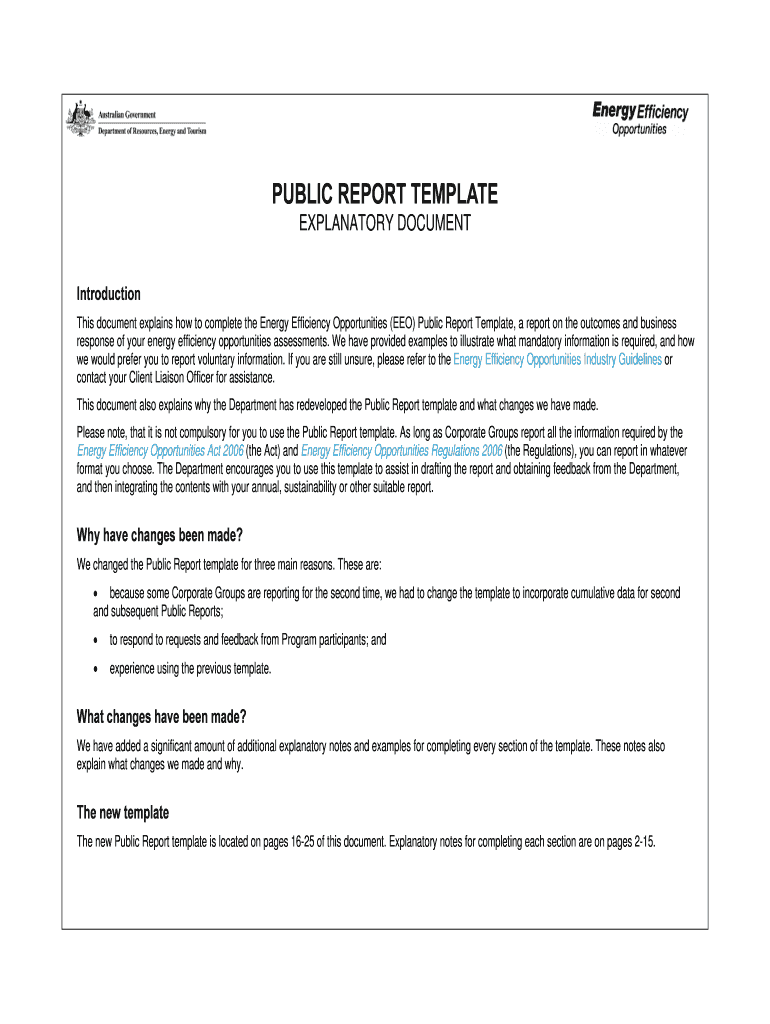 Australian Government
Department of Resources, Energy and Tourism

Energy Efficiency Opportunities

PUBLIC REPORT TEMPLATE

EXPLANATORY DOCUMENT

Introduction

This document explains how to complete the Energy Efficiency Opportunities (EEO) Public Report Template, a report on the outcomes and business response of your energy efficiency opportunities assessments. We have provided examples to illustrate what mandatory information is required, and how we would prefer you to report voluntary information. If you are still unsure, please refer to the Energy Efficiency Opportunities Industry Guidelines or contact your Client Liaison Officer for assistance.

This document also explains why the Department has redeveloped the Public Report template and what changes we have made.

Please note, that it is not compulsory for you to use the Public Report template. As long as Corporate Groups report all the information required by the Energy Efficiency Opportunities Act 2006 (the Act) and Energy Efficiency Opportunities Regulations 2006 (the Regulations), you can report in whatever format you choose. The Department encourages you to use this template to assist in drafting the report and obtaining feedback from the Department, and then integrating the contents with your annual, sustainability or other suitable report.

Why have changes been made?

We changed the Public Report template for three main reasons. These are:

• because some Corporate Groups are reporting for the second time, we had to change the template to incorporate cumulative data for second and subsequent Public Reports;

• to respond to requests and feedback from Program participants; and

• experience using the previous template.

What changes have been made?

We have added a significant amount of additional explanatory notes and examples for completing every section of the template. These notes also explain what changes we made and why.

The new template

The new Public Report template is located on pages 16-25 of this document. Explanatory notes for completing each section are on pages 2-15.